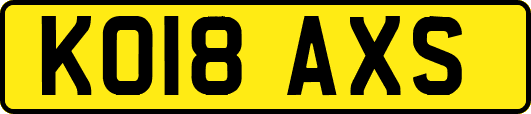 KO18 AXS